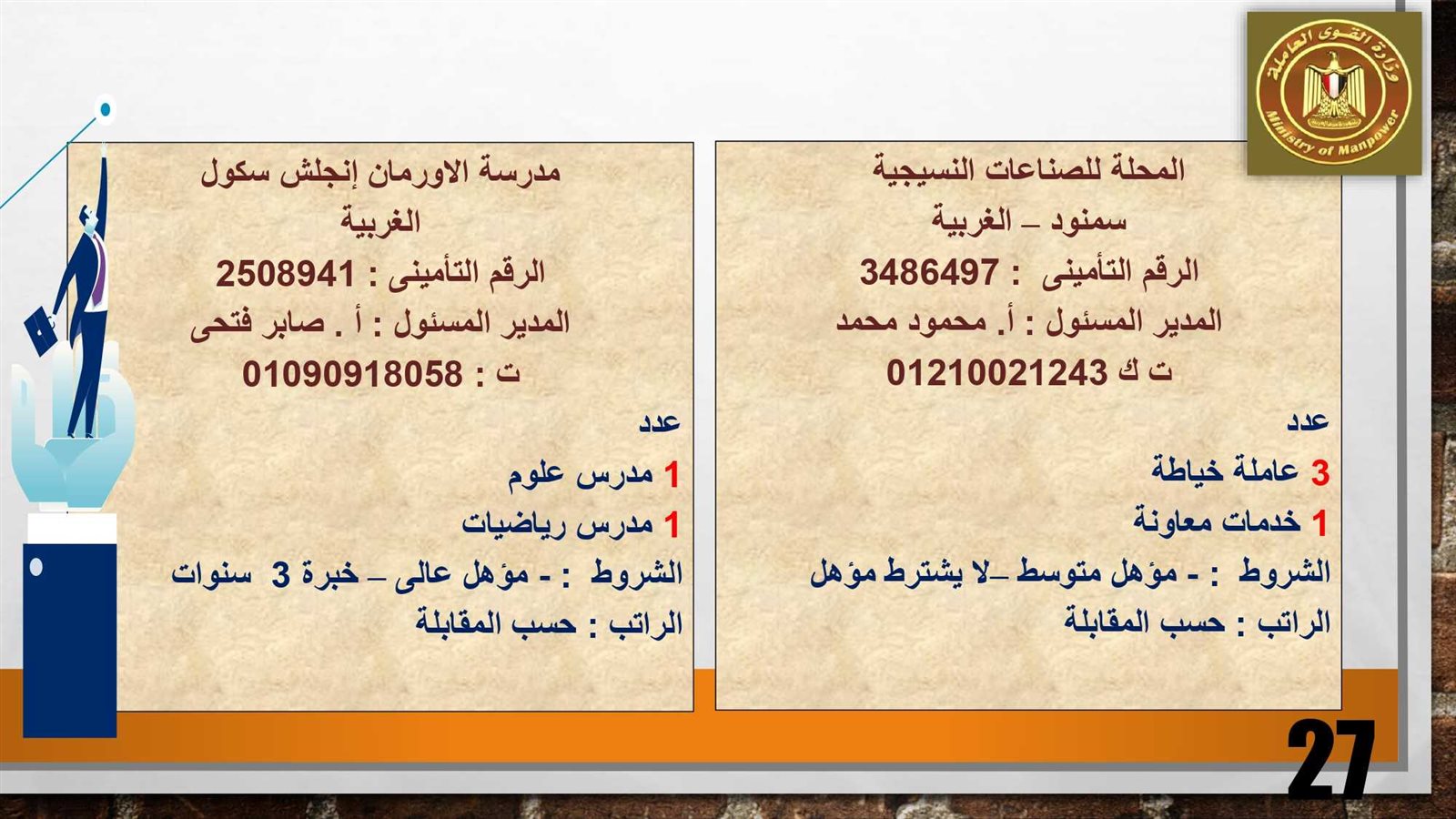 وزارة القوى العاملة
Ministry of Manpower

المحلة للصناعات النسيجية
سمنود – الغربية
الرقم التأمينى : 3486497
المدير المسئول : أ. محمود محمد
ت ك 01210021243

عدد
3 عاملة خياطة
1 خدمات معاونة
الشروط : - مؤهل متوسط –لا يشترط مؤهل
الراتب : حسب المقابلة

مدرسة الاورمان إنجلش سكول
الغربية
الرقم التأمينى : 2508941
المدير المسئول : أ . صابر فتحى
ت : 01090918058

عدد
1 مدرس علوم
1 مدرس رياضيات
الشروط : - مؤهل عالى – خبرة 3 سنوات
الراتب : حسب المقابلة

27